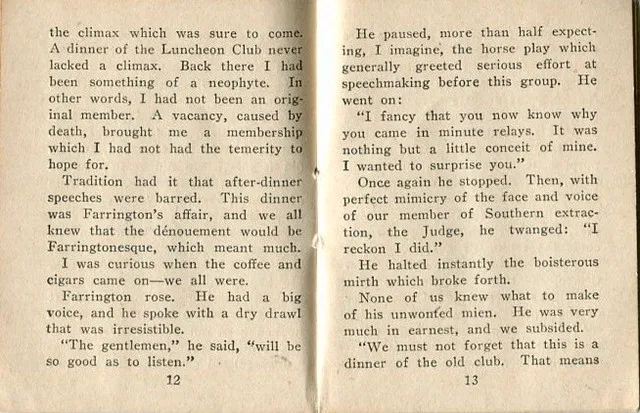 the climax which was sure to come. A dinner of the Luncheon Club never lacked a climax. Back there I had been something of a neophyte. In other words, I had not been an original member. A vacancy, caused by death, brought me a membership which I had not had the temerity to hope for.

Tradition had it that after-dinner speeches were barred. This dinner was Farrington's affair, and we all knew that the dénouement would be Farringtonesque, which meant much.

I was curious when the coffee and cigars came on—we all were.

Farrington rose. He had a big voice, and he spoke with a dry drawl that was irresistible.

"The gentlemen," he said, "will be so good as to listen."

12

He paused, more than half expecting, I imagine, the horse play which generally greeted serious effort at speechmaking before this group. He went on:

"I fancy that you now know why you came in minute relays. It was nothing but a little conceit of mine. I wanted to surprise you."

Once again he stopped. Then, with perfect mimicry of the face and voice of our member of Southern extraction, the Judge, he twanged: "I reckon I did."

He halted instantly the boisterous mirth which broke forth.

None of us knew what to make of his unwonted mien. He was very much in earnest, and we subsided.

"We must not forget that this is a dinner of the old club. That means

13